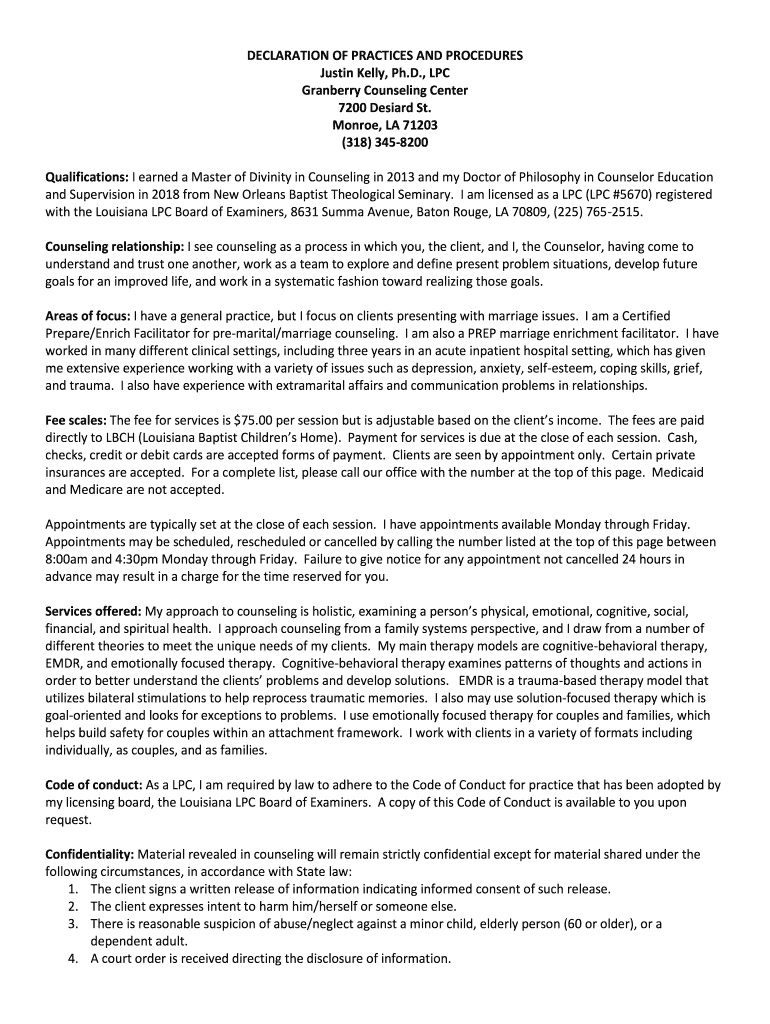 DECLARATION OF PRACTICES AND PROCEDURES
Justin Kelly, Ph.D., LPC
Granberry Counseling Center
7200 Desiard St.
Monroe, LA 71203
(318) 345-8200

Qualifications: I earned a Master of Divinity in Counseling in 2013 and my Doctor of Philosophy in Counselor Education and Supervision in 2018 from New Orleans Baptist Theological Seminary. I am licensed as a LPC (LPC #5670) registered with the Louisiana LPC Board of Examiners, 8631 Summa Avenue, Baton Rouge, LA 70809, (225) 765-2515.

Counseling relationship: I see counseling as a process in which you, the client, and I, the Counselor, having come to understand and trust one another, work as a team to explore and define present problem situations, develop future goals for an improved life, and work in a systematic fashion toward realizing those goals.

Areas of focus: I have a general practice, but I focus on clients presenting with marriage issues. I am a Certified Prepare/Enrich Facilitator for pre-marital/marriage counseling. I am also a PREP marriage enrichment facilitator. I have worked in many different clinical settings, including three years in an acute inpatient hospital setting, which has given me extensive experience working with a variety of issues such as depression, anxiety, self-esteem, coping skills, grief, and trauma. I also have experience with extramarital affairs and communication problems in relationships.

Fee scales: The fee for services is $75.00 per session but is adjustable based on the client's income. The fees are paid directly to LBCH (Louisiana Baptist Children's Home). Payment for services is due at the close of each session. Cash, checks, credit or debit cards are accepted forms of payment. Clients are seen by appointment only. Certain private insurances are accepted. For a complete list, please call our office with the number at the top of this page. Medicaid and Medicare are not accepted.

Appointments are typically set at the close of each session. I have appointments available Monday through Friday. Appointments may be scheduled, rescheduled or cancelled by calling the number listed at the top of this page between 8:00am and 4:30pm Monday through Friday. Failure to give notice for any appointment not cancelled 24 hours in advance may result in a charge for the time reserved for you.

Services offered: My approach to counseling is holistic, examining a person's physical, emotional, cognitive, social, financial, and spiritual health. I approach counseling from a family systems perspective, and I draw from a number of different theories to meet the unique needs of my clients. My main therapy models are cognitive-behavioral therapy, EMDR, and emotionally focused therapy. Cognitive-behavioral therapy examines patterns of thoughts and actions in order to better understand the clients' problems and develop solutions. EMDR is a trauma-based therapy model that utilizes bilateral stimulations to help reprocess traumatic memories. I also may use solution-focused therapy which is goal-oriented and looks for exceptions to problems. I use emotionally focused therapy for couples and families, which helps build safety for couples within an attachment framework. I work with clients in a variety of formats including individually, as couples, and as families.

Code of conduct: As a LPC, I am required by law to adhere to the Code of Conduct for practice that has been adopted by my licensing board, the Louisiana LPC Board of Examiners. A copy of this Code of Conduct is available to you upon request.

Confidentiality: Material revealed in counseling will remain strictly confidential except for material shared under the following circumstances, in accordance with State law:
1. The client signs a written release of information indicating informed consent of such release.
2. The client expresses intent to harm him/herself or someone else.
3. There is reasonable suspicion of abuse/neglect against a minor child, elderly person (60 or older), or a dependent adult.
4. A court order is received directing the disclosure of information.